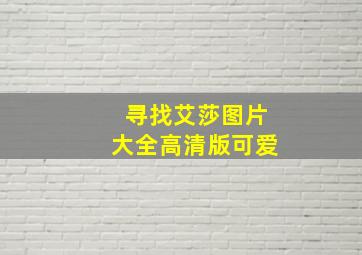 寻找艾莎图片
大全高清版可爱